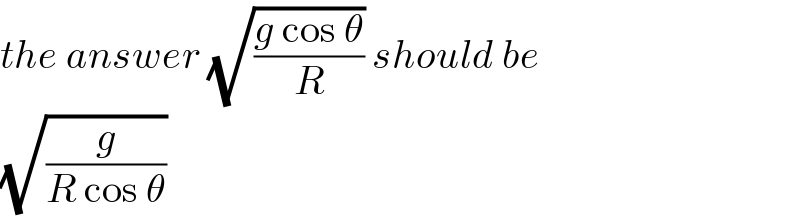 the answer $\sqrt{\frac{g \cos \theta}{R}}$ should be

$\sqrt{\frac{g}{R \cos \theta}}$